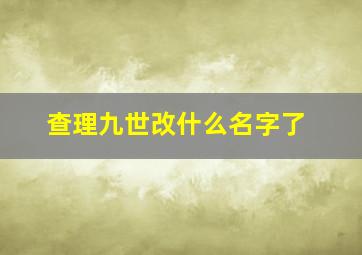 查理九世改什么名字了